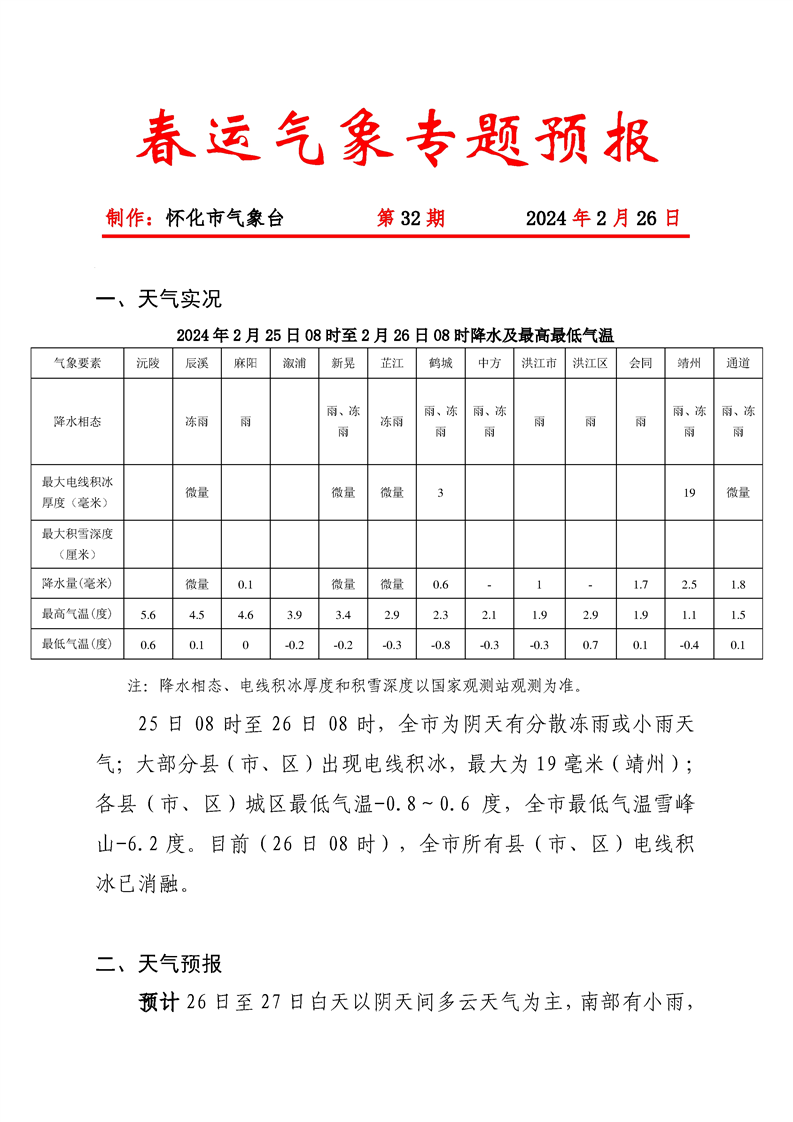 春运气象专题预报

制作：怀化市气象台　　第 32 期　　2024 年 2 月 26 日

一、天气实况

2024 年 2 月 25 日 08 时至 2 月 26 日 08 时降水及最高最低气温

| 气象要素 | 沅陵 | 辰溪 | 麻阳 | 溆浦 | 新晃 | 芷江 | 鹤城 | 中方 | 洪江市 | 洪江区 | 会同 | 靖州 | 通道 |
|---|---|---|---|---|---|---|---|---|---|---|---|---|---|
| 降水相态 | | 冻雨 | 雨 | | 雨、冻雨 | 冻雨 | 雨、冻雨 | 雨、冻雨 | 雨 | 雨 | 雨 | 雨、冻雨 | 雨、冻雨 |
| 最大电线积冰厚度（毫米） | | 微量 | | | 微量 | 微量 | 3 | | | | | 19 | 微量 |
| 最大积雪深度（厘米） | | | | | | | | | | | | | |
| 降水量(毫米) | | 微量 | 0.1 | | 微量 | 微量 | 0.6 | - | 1 | - | 1.7 | 2.5 | 1.8 |
| 最高气温(度) | 5.6 | 4.5 | 4.6 | 3.9 | 3.4 | 2.9 | 2.3 | 2.1 | 1.9 | 2.9 | 1.9 | 1.1 | 1.5 |
| 最低气温(度) | 0.6 | 0.1 | 0 | -0.2 | -0.2 | -0.3 | -0.8 | -0.3 | -0.3 | 0.7 | 0.1 | -0.4 | 0.1 |

注：降水相态、电线积冰厚度和积雪深度以国家观测站观测为准。

25 日 08 时至 26 日 08 时，全市为阴天有分散冻雨或小雨天气；大部分县（市、区）出现电线积冰，最大为 19 毫米（靖州）；各县（市、区）城区最低气温-0.8～0.6 度，全市最低气温雪峰山-6.2 度。目前（26 日 08 时），全市所有县（市、区）电线积冰已消融。

二、天气预报

预计 26 日至 27 日白天以阴天间多云天气为主，南部有小雨，